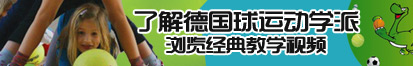 了解德国球运动学派
浏览经典教学视频